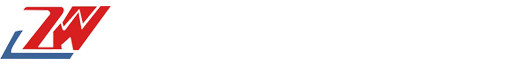 ZW